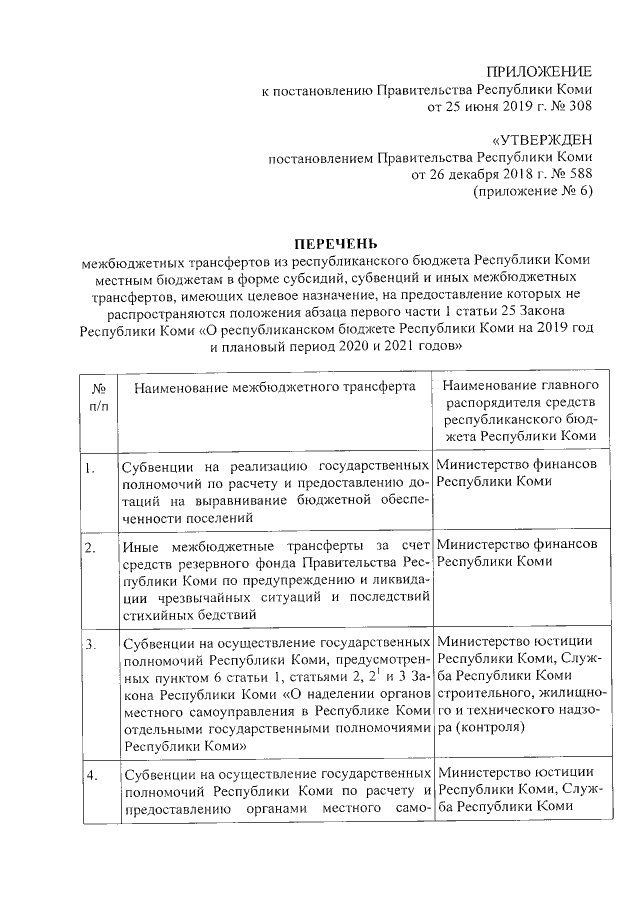 ПРИЛОЖЕНИЕ
к постановлению Правительства Республики Коми
от 25 июня 2019 г. № 308

«УТВЕРЖДЕН
постановлением Правительства Республики Коми
от 26 декабря 2018 г. № 588
(приложение № 6)

ПЕРЕЧЕНЬ
межбюджетных трансфертов из республиканского бюджета Республики Коми местным бюджетам в форме субсидий, субвенций и иных межбюджетных трансфертов, имеющих целевое назначение, на предоставление которых не распространяются положения абзаца первого части 1 статьи 25 Закона Республики Коми «О республиканском бюджете Республики Коми на 2019 год и плановый период 2020 и 2021 годов»

| № п/п | Наименование межбюджетного трансферта | Наименование главного распорядителя средств республиканского бюджета Республики Коми |
|---|---|---|
| 1. | Субвенции на реализацию государственных полномочий по расчету и предоставлению дотаций на выравнивание бюджетной обеспеченности поселений | Министерство финансов Республики Коми |
| 2. | Иные межбюджетные трансферты за счет средств резервного фонда Правительства Республики Коми по предупреждению и ликвидации чрезвычайных ситуаций и последствий стихийных бедствий | Министерство финансов Республики Коми |
| 3. | Субвенции на осуществление государственных полномочий Республики Коми, предусмотренных пунктом 6 статьи 1, статьями 2, $2^1$ и 3 Закона Республики Коми «О наделении органов местного самоуправления в Республике Коми отдельными государственными полномочиями Республики Коми» | Министерство юстиции Республики Коми, Служба Республики Коми строительного, жилищного и технического надзора (контроля) |
| 4. | Субвенции на осуществление государственных полномочий Республики Коми по расчету и предоставлению органами местного само- | Министерство юстиции Республики Коми, Служба Республики Коми |